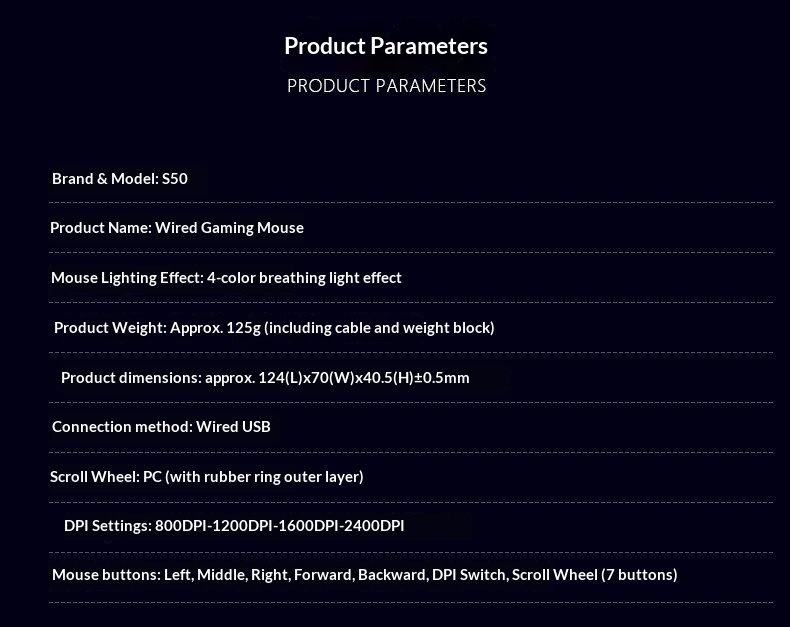 Product Parameters

PRODUCT PARAMETERS

Brand & Model: S50

Product Name: Wired Gaming Mouse

Mouse Lighting Effect: 4-color breathing light effect

Product Weight: Approx. 125g (including cable and weight block)

Product dimensions: approx. 124(L)x70(W)x40.5(H)±0.5mm

Connection method: Wired USB

Scroll Wheel: PC (with rubber ring outer layer)

DPI Settings: 800DPI-1200DPI-1600DPI-2400DPI

Mouse buttons: Left, Middle, Right, Forward, Backward, DPI Switch, Scroll Wheel (7 buttons)